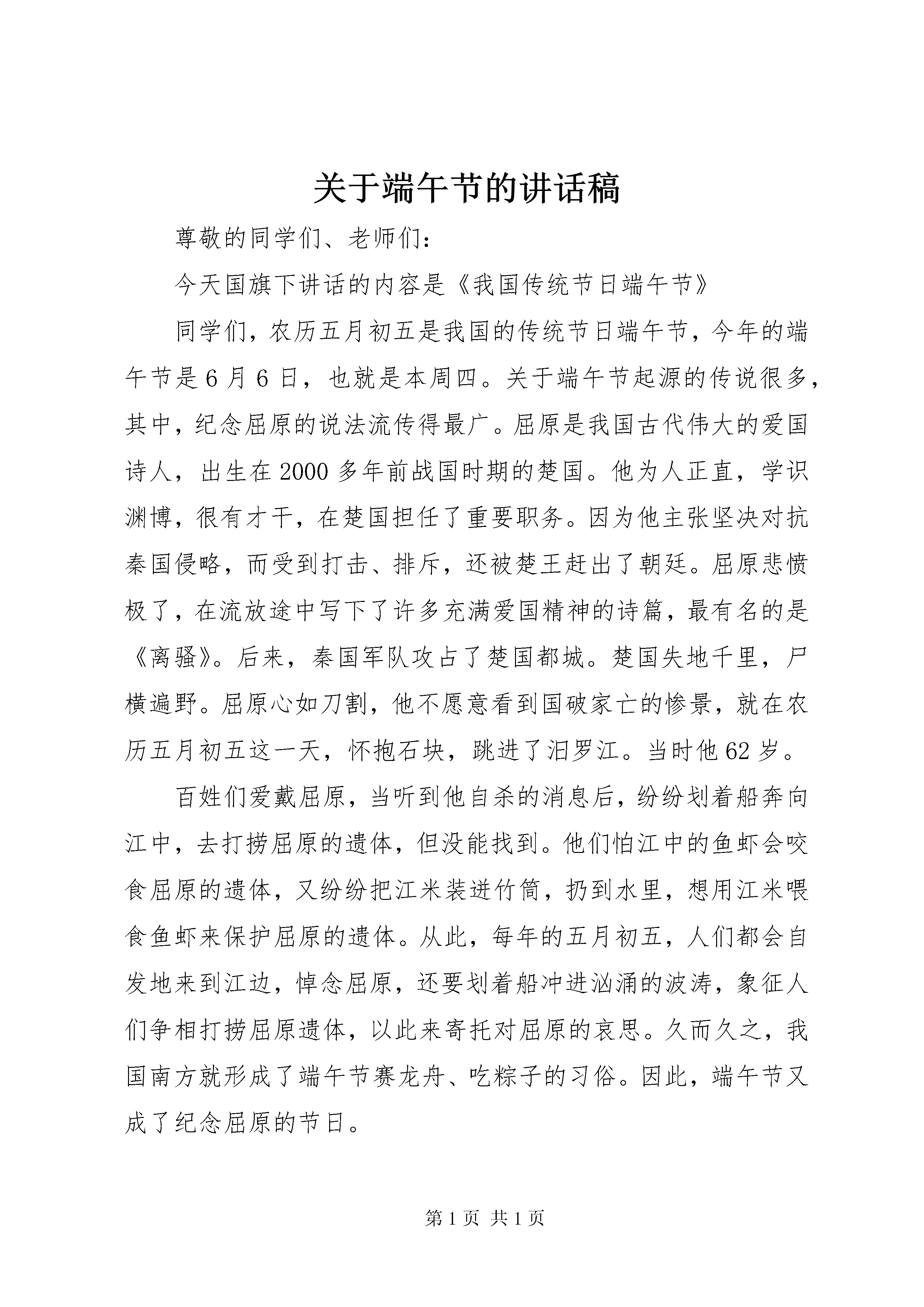 关于端午节的讲话稿

尊敬的同学们、老师们：

今天国旗下讲话的内容是《我国传统节日端午节》

同学们，农历五月初五是我国的传统节日端午节，今年的端午节是6月6日，也就是本周四。关于端午节起源的传说很多，其中，纪念屈原的说法流传得最广。屈原是我国古代伟大的爱国诗人，出生在2000多年前战国时期的楚国。他为人正直，学识渊博，很有才干，在楚国担任了重要职务。因为他主张坚决对抗秦国侵略，而受到打击、排斥，还被楚王赶出了朝廷。屈原悲愤极了，在流放途中写下了许多充满爱国精神的诗篇，最有名的是《离骚》。后来，秦国军队攻占了楚国都城。楚国失地千里，尸横遍野。屈原心如刀割，他不愿意看到国破家亡的惨景，就在农历五月初五这一天，怀抱石块，跳进了汨罗江。当时他62岁。

百姓们爱戴屈原，当听到他自杀的消息后，纷纷划着船奔向江中，去打捞屈原的遗体，但没能找到。他们怕江中的鱼虾会咬食屈原的遗体，又纷纷把江米装进竹筒，扔到水里，想用江米喂食鱼虾来保护屈原的遗体。从此，每年的五月初五，人们都会自发地来到江边，悼念屈原，还要划着船冲进汹涌的波涛，象征人们争相打捞屈原遗体，以此来寄托对屈原的哀思。久而久之，我国南方就形成了端午节赛龙舟、吃粽子的习俗。因此，端午节又成了纪念屈原的节日。

第1页 共1页